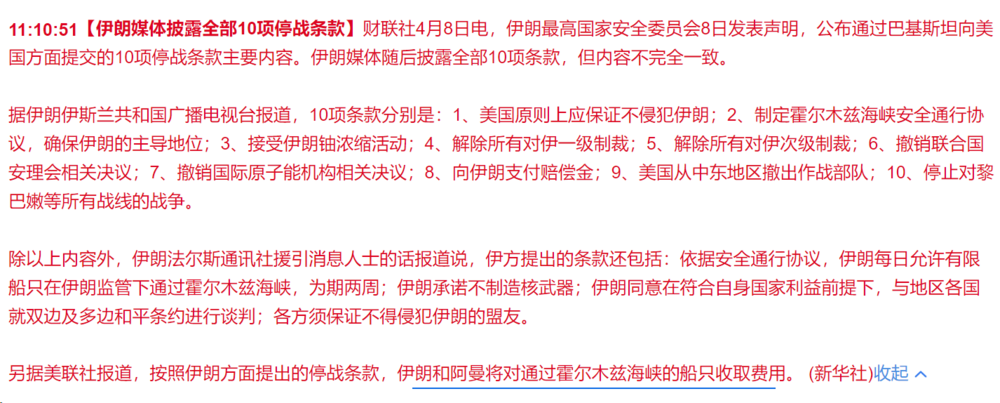 11:10:51【伊朗媒体披露全部10项停战条款】财联社4月8日电，伊朗最高国家安全委员会8日发表声明，公布通过巴基斯坦向美国方面提交的10项停战条款主要内容。伊朗媒体随后披露全部10项条款，但内容不完全一致。

据伊朗伊斯兰共和国广播电视台报道，10项条款分别是：1、美国原则上应保证不侵犯伊朗；2、制定霍尔木兹海峡安全通行协议，确保伊朗的主导地位；3、接受伊朗铀浓缩活动；4、解除所有对伊一级制裁；5、解除所有对伊次级制裁；6、撤销联合国安理会相关决议；7、撤销国际原子能机构相关决议；8、向伊朗支付赔偿金；9、美国从中东地区撤出作战部队；10、停止对黎巴嫩等所有战线的战争。

除以上内容外，伊朗法尔斯通讯社援引消息人士的话报道说，伊方提出的条款还包括：依据安全通行协议，伊朗每日允许有限船只在伊朗监管下通过霍尔木兹海峡，为期两周；伊朗承诺不制造核武器；伊朗同意在符合自身国家利益前提下，与地区各国就双边及多边和平条约进行谈判；各方须保证不得侵犯伊朗的盟友。

另据美联社报道，按照伊朗方面提出的停战条款，伊朗和阿曼将对通过霍尔木兹海峡的船只收取费用。（新华社）收起